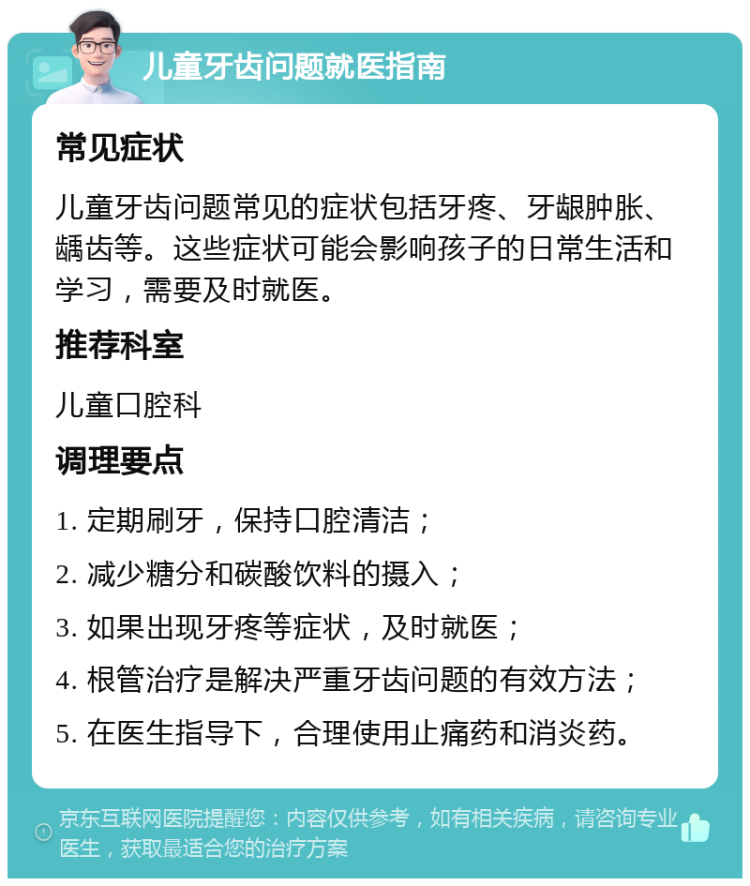 儿童牙齿问题就医指南

常见症状

儿童牙齿问题常见的症状包括牙疼、牙龈肿胀、龋齿等。这些症状可能会影响孩子的日常生活和学习，需要及时就医。

推荐科室

儿童口腔科

调理要点

1. 定期刷牙，保持口腔清洁；

2. 减少糖分和碳酸饮料的摄入；

3. 如果出现牙疼等症状，及时就医；

4. 根管治疗是解决严重牙齿问题的有效方法；

5. 在医生指导下，合理使用止痛药和消炎药。

京东互联网医院提醒您：内容仅供参考，如有相关疾病，请咨询专业医生，获取最适合您的治疗方案